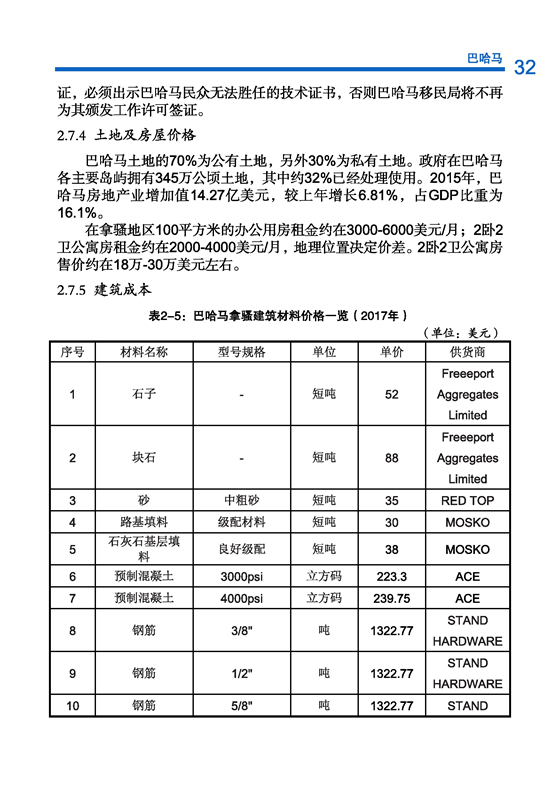 巴哈马 32

证，必须出示巴哈马民众无法胜任的技术证书，否则巴哈马移民局将不再为其颁发工作许可签证。

2.7.4 土地及房屋价格

巴哈马土地的70%为公有土地，另外30%为私有土地。政府在巴哈马各主要岛屿拥有345万公顷土地，其中约32%已经处理使用。2015年，巴哈马房地产业增加值14.27亿美元，较上年增长6.81%，占GDP比重为16.1%。

在拿骚地区100平方米的办公用房租金约在3000-6000美元/月；2卧2卫公寓房租金约在2000-4000美元/月，地理位置决定价差。2卧2卫公寓房售价约在18万-30万美元左右。

2.7.5 建筑成本

表2-5：巴哈马拿骚建筑材料价格一览（2017年）

（单位：美元）

| 序号 | 材料名称 | 型号规格 | 单位 | 单价 | 供货商 |
|---|---|---|---|---|---|
| 1 | 石子 | - | 短吨 | 52 | Freeeport Aggregates Limited |
| 2 | 块石 | - | 短吨 | 88 | Freeeport Aggregates Limited |
| 3 | 砂 | 中粗砂 | 短吨 | 35 | RED TOP |
| 4 | 路基填料 | 级配材料 | 短吨 | 30 | MOSKO |
| 5 | 石灰石基层填料 | 良好级配 | 短吨 | 38 | MOSKO |
| 6 | 预制混凝土 | 3000psi | 立方码 | 223.3 | ACE |
| 7 | 预制混凝土 | 4000psi | 立方码 | 239.75 | ACE |
| 8 | 钢筋 | 3/8" | 吨 | 1322.77 | STAND HARDWARE |
| 9 | 钢筋 | 1/2" | 吨 | 1322.77 | STAND HARDWARE |
| 10 | 钢筋 | 5/8" | 吨 | 1322.77 | STAND |